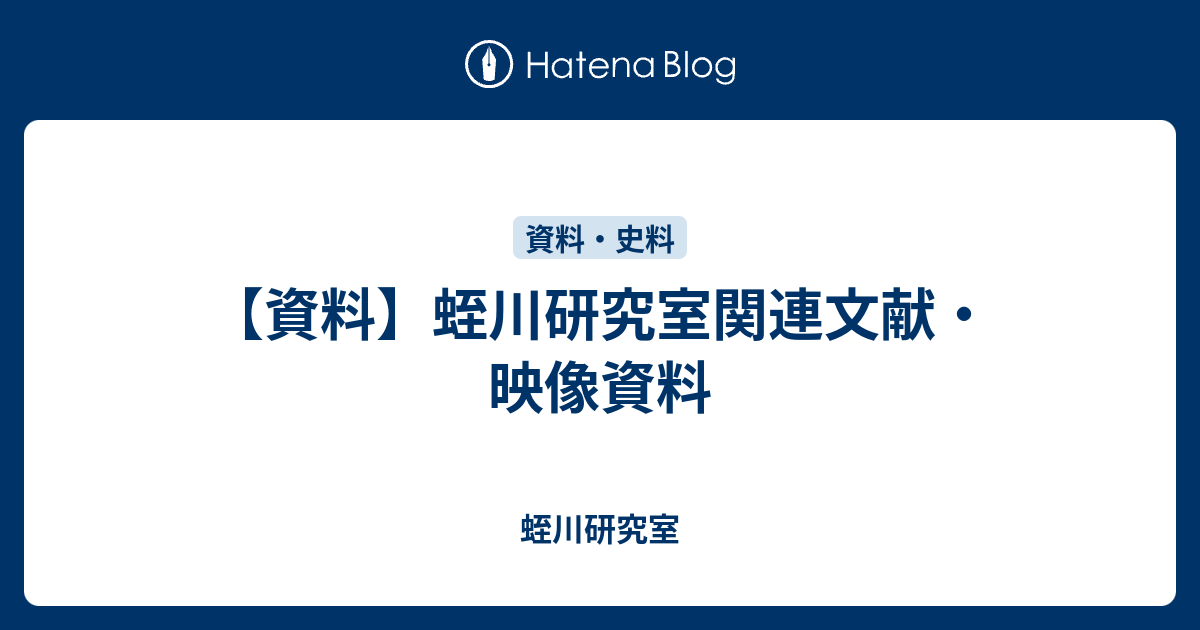 Hatena Blog

資料・史料

【資料】蛭川研究室関連文献・映像資料

蛭川研究室